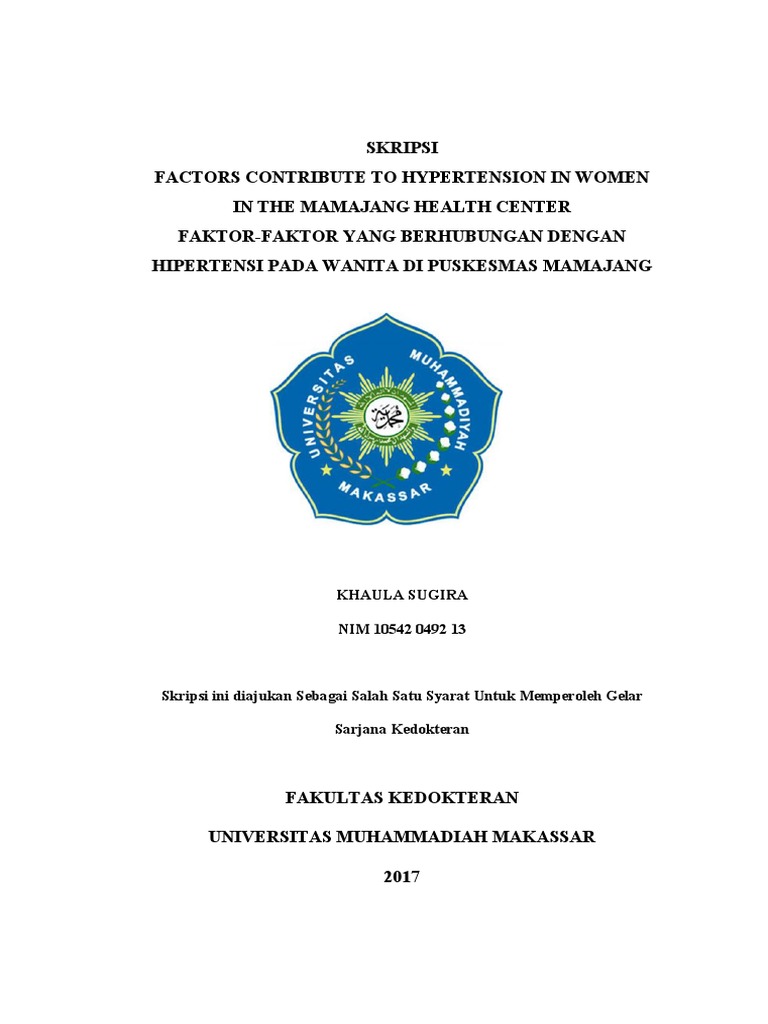 SKRIPSI
FACTORS CONTRIBUTE TO HYPERTENSION IN WOMEN
IN THE MAMAJANG HEALTH CENTER
FAKTOR-FAKTOR YANG BERHUBUNGAN DENGAN
HIPERTENSI PADA WANITA DI PUSKESMAS MAMAJANG

UNIVERSITAS MUHAMMADIYAH MAKASSAR

KHAULA SUGIRA

NIM 10542 0492 13

Skripsi ini diajukan Sebagai Salah Satu Syarat Untuk Memperoleh Gelar

Sarjana Kedokteran

FAKULTAS KEDOKTERAN

UNIVERSITAS MUHAMMADIAH MAKASSAR

2017